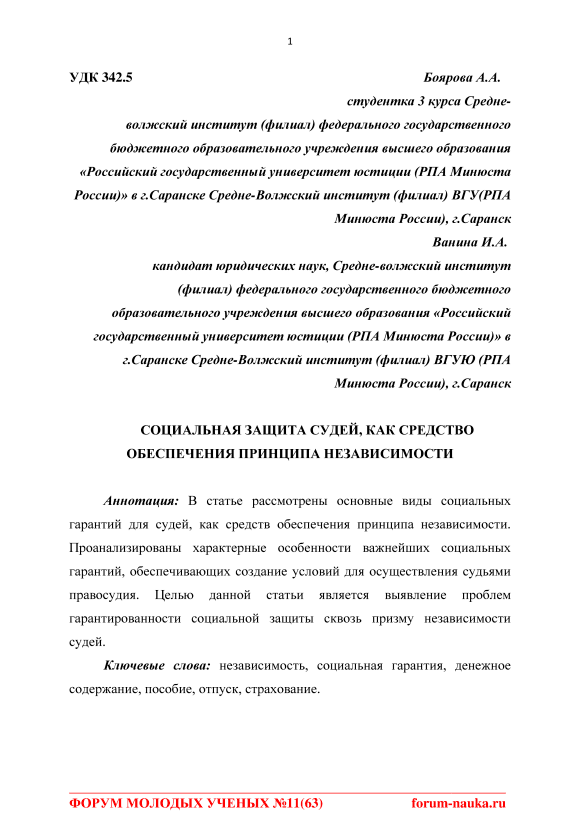 1

УДК 342.5

Боярова А.А.

студентка 3 курса Средне-волжский институт (филиал) федерального государственного бюджетного образовательного учреждения высшего образования «Российский государственный университет юстиции (РПА Минюста России)» в г.Саранске Средне-Волжский институт (филиал) ВГУ(РПА Минюста России), г.Саранск

Ванина И.А.

кандидат юридических наук, Средне-волжский институт (филиал) федерального государственного бюджетного образовательного учреждения высшего образования «Российский государственный университет юстиции (РПА Минюста России)» в г.Саранске Средне-Волжский институт (филиал) ВГУЮ (РПА Минюста России), г.Саранск

СОЦИАЛЬНАЯ ЗАЩИТА СУДЕЙ, КАК СРЕДСТВО ОБЕСПЕЧЕНИЯ ПРИНЦИПА НЕЗАВИСИМОСТИ

Аннотация: В статье рассмотрены основные виды социальных гарантий для судей, как средств обеспечения принципа независимости. Проанализированы характерные особенности важнейших социальных гарантий, обеспечивающих создание условий для осуществления судьями правосудия. Целью данной статьи является выявление проблем гарантированности социальной защиты сквозь призму независимости судей.

Ключевые слова: независимость, социальная гарантия, денежное содержание, пособие, отпуск, страхование.

ФОРУМ МОЛОДЫХ УЧЕНЫХ №11(63)

forum-nauka.ru